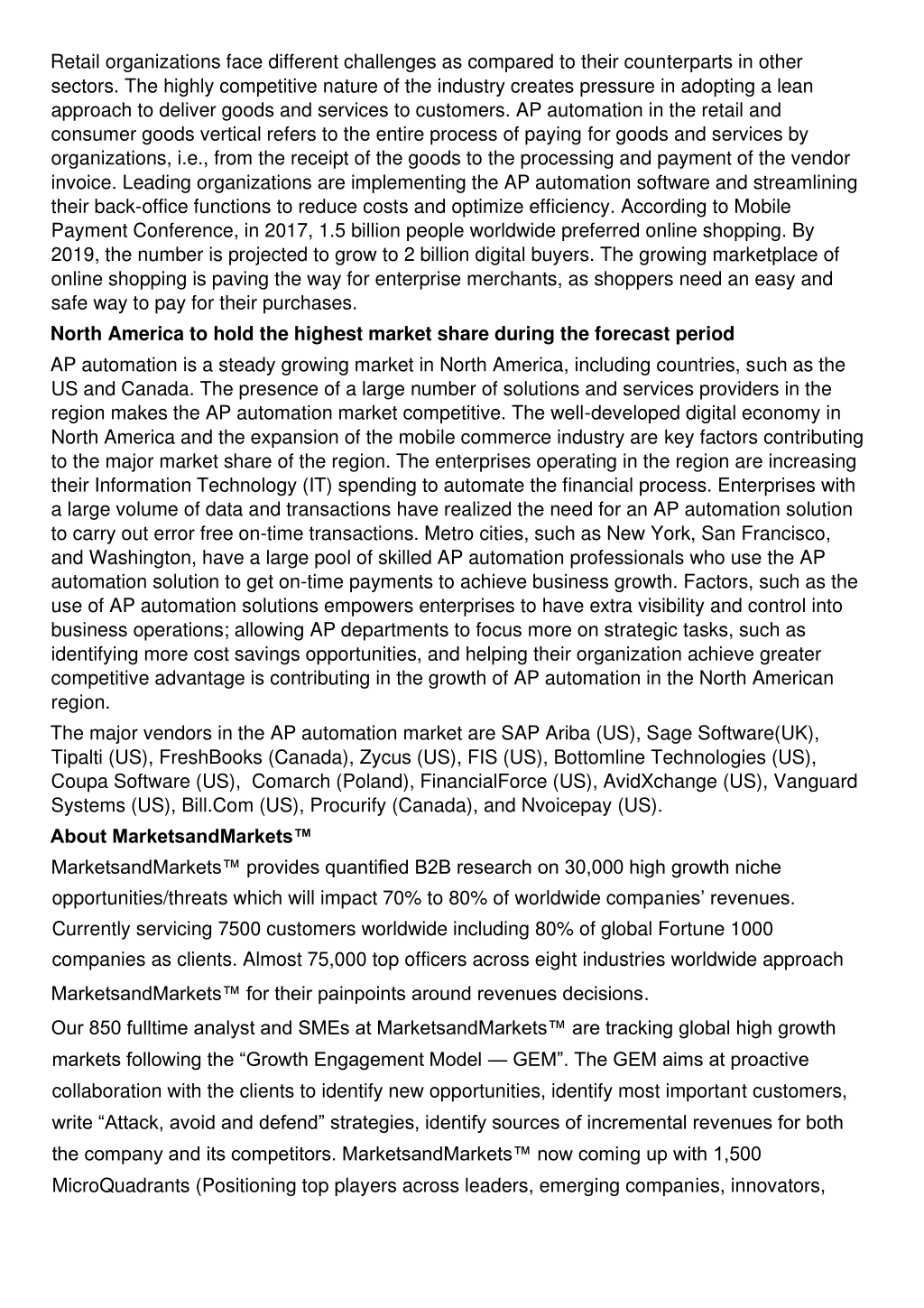 Retail organizations face different challenges as compared to their counterparts in other sectors. The highly competitive nature of the industry creates pressure in adopting a lean approach to deliver goods and services to customers. AP automation in the retail and consumer goods vertical refers to the entire process of paying for goods and services by organizations, i.e., from the receipt of the goods to the processing and payment of the vendor invoice. Leading organizations are implementing the AP automation software and streamlining their back-office functions to reduce costs and optimize efficiency. According to Mobile Payment Conference, in 2017, 1.5 billion people worldwide preferred online shopping. By 2019, the number is projected to grow to 2 billion digital buyers. The growing marketplace of online shopping is paving the way for enterprise merchants, as shoppers need an easy and safe way to pay for their purchases.

North America to hold the highest market share during the forecast period

AP automation is a steady growing market in North America, including countries, such as the US and Canada. The presence of a large number of solutions and services providers in the region makes the AP automation market competitive. The well-developed digital economy in North America and the expansion of the mobile commerce industry are key factors contributing to the major market share of the region. The enterprises operating in the region are increasing their Information Technology (IT) spending to automate the financial process. Enterprises with a large volume of data and transactions have realized the need for an AP automation solution to carry out error free on-time transactions. Metro cities, such as New York, San Francisco, and Washington, have a large pool of skilled AP automation professionals who use the AP automation solution to get on-time payments to achieve business growth. Factors, such as the use of AP automation solutions empowers enterprises to have extra visibility and control into business operations; allowing AP departments to focus more on strategic tasks, such as identifying more cost savings opportunities, and helping their organization achieve greater competitive advantage is contributing in the growth of AP automation in the North American region.

The major vendors in the AP automation market are SAP Ariba (US), Sage Software(UK), Tipalti (US), FreshBooks (Canada), Zycus (US), FIS (US), Bottomline Technologies (US), Coupa Software (US), Comarch (Poland), FinancialForce (US), AvidXchange (US), Vanguard Systems (US), Bill.Com (US), Procurify (Canada), and Nvoicepay (US).

About MarketsandMarkets™

MarketsandMarkets™ provides quantified B2B research on 30,000 high growth niche opportunities/threats which will impact 70% to 80% of worldwide companies' revenues. Currently servicing 7500 customers worldwide including 80% of global Fortune 1000 companies as clients. Almost 75,000 top officers across eight industries worldwide approach MarketsandMarkets™ for their painpoints around revenues decisions.

Our 850 fulltime analyst and SMEs at MarketsandMarkets™ are tracking global high growth markets following the "Growth Engagement Model — GEM". The GEM aims at proactive collaboration with the clients to identify new opportunities, identify most important customers, write "Attack, avoid and defend" strategies, identify sources of incremental revenues for both the company and its competitors. MarketsandMarkets™ now coming up with 1,500 MicroQuadrants (Positioning top players across leaders, emerging companies, innovators,